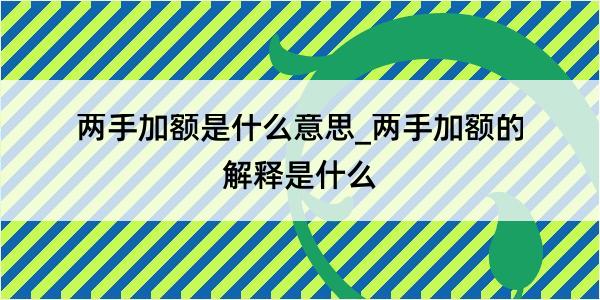 两手加额是什么意思_两手加额的解释是什么